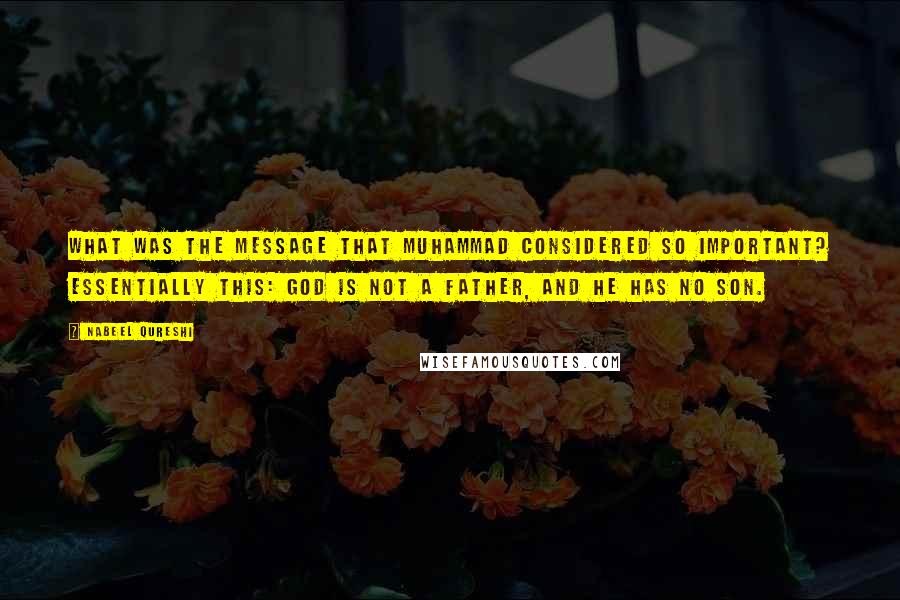 WHAT WAS THE MESSAGE THAT MUHAMMAD CONSIDERED SO IMPORTANT? ESSENTIALLY THIS: GOD IS NOT A FATHER, AND HE HAS NO SON.

? NABEEL QURESHI

WISEFAMOUSQUOTES.COM